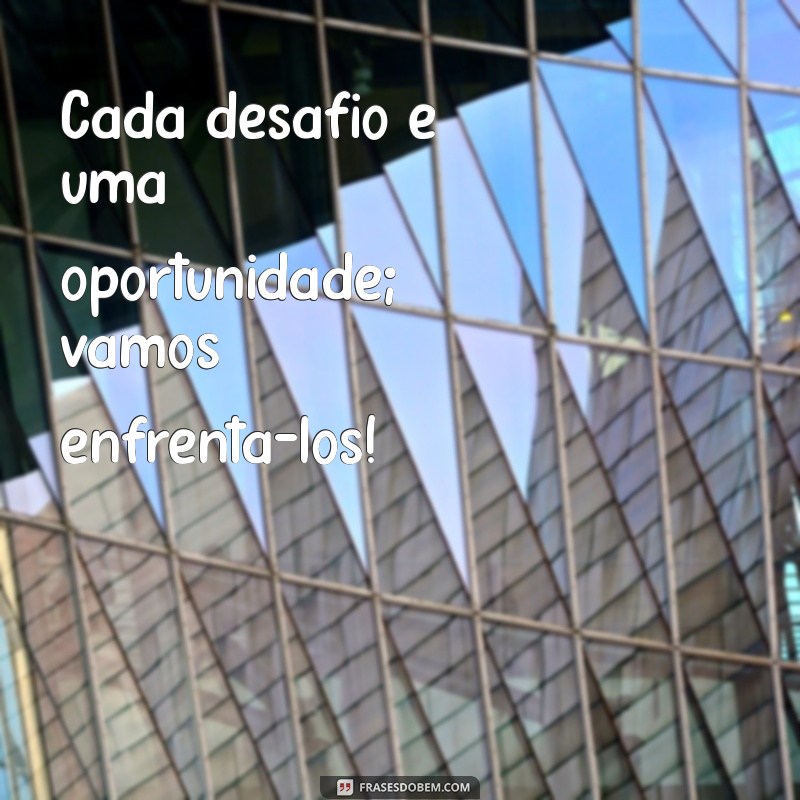 Cada desafio e uma oportunidade; vamos enfrenta-los!

FRASESDOBEM.COM